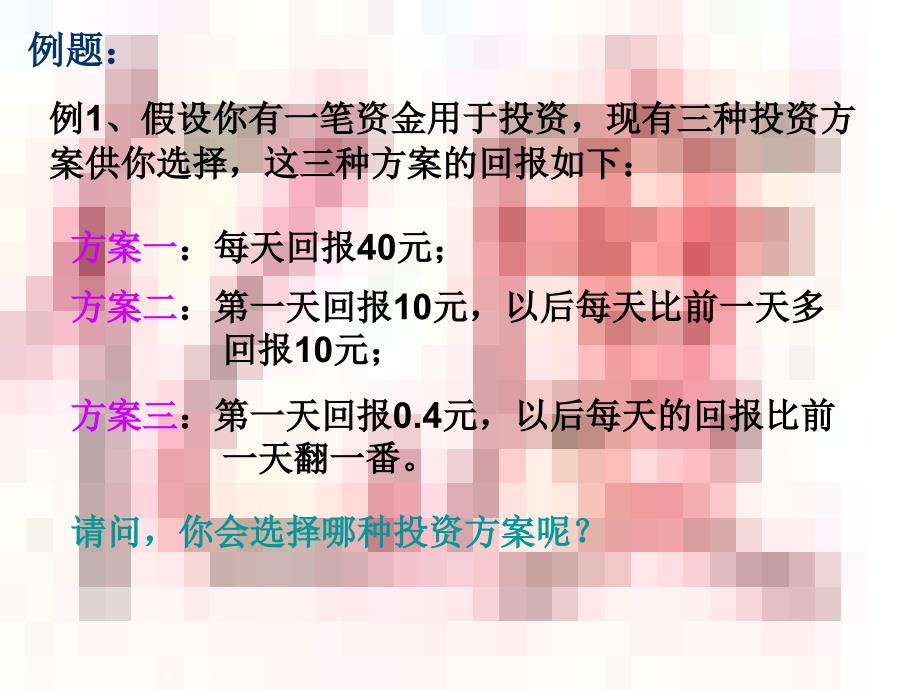 例题：

例1、假设你有一笔资金用于投资，现有三种投资方案供你选择，这三种方案的回报如下：

方案一：每天回报40元；

方案二：第一天回报10元，以后每天比前一天多回报10元；

方案三：第一天回报0.4元，以后每天的回报比前一天翻一番。

请问，你会选择哪种投资方案呢？